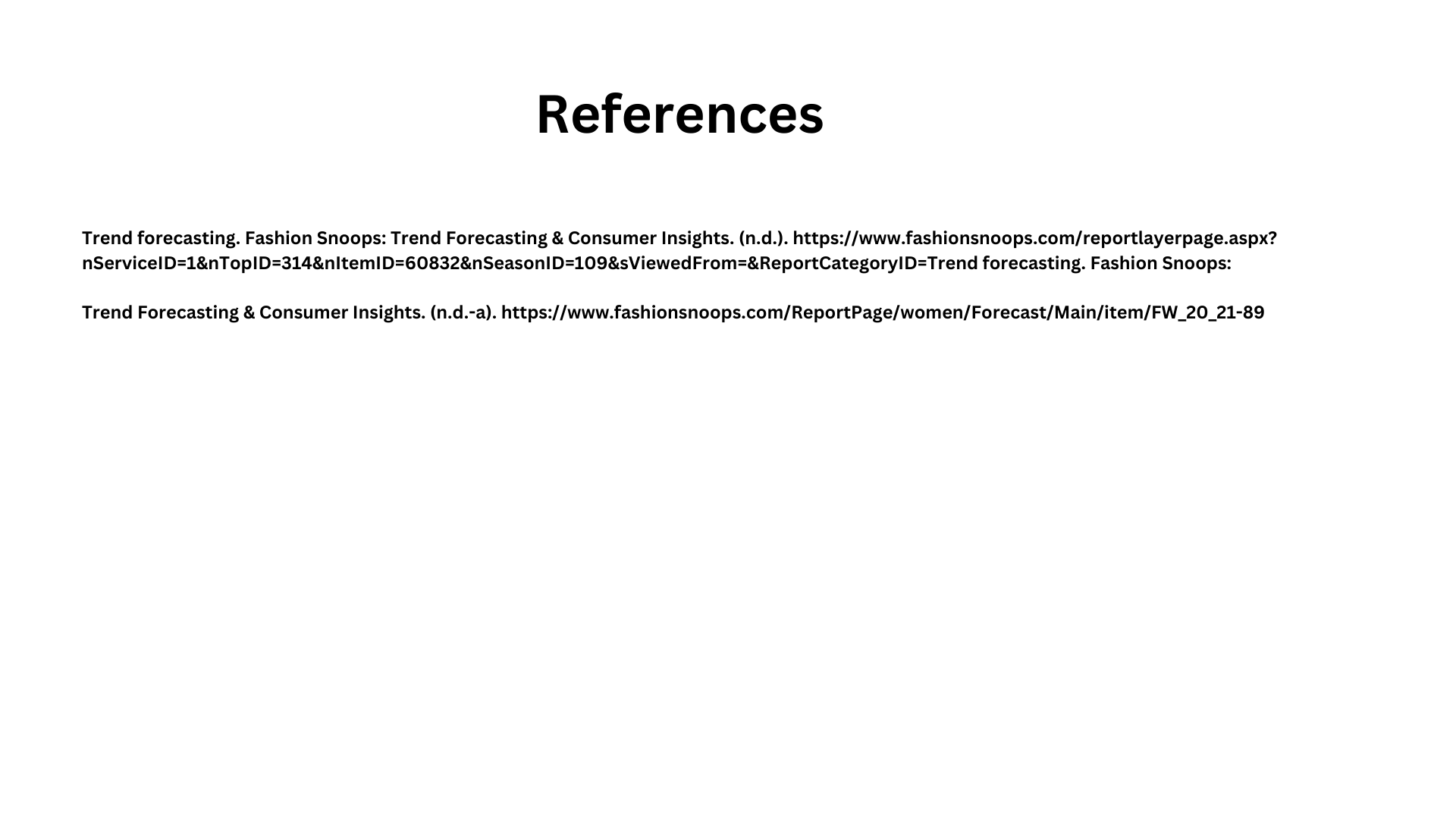 References

Trend forecasting. Fashion Snoops: Trend Forecasting & Consumer Insights. (n.d.). https://www.fashionsnoops.com/reportlayerpage.aspx?nServiceID=1&nTopID=314&nItemID=60832&nSeasonID=109&sViewedFrom=&ReportCategoryID=Trend forecasting. Fashion Snoops:

Trend Forecasting & Consumer Insights. (n.d.-a). https://www.fashionsnoops.com/ReportPage/women/Forecast/Main/item/FW_20_21-89